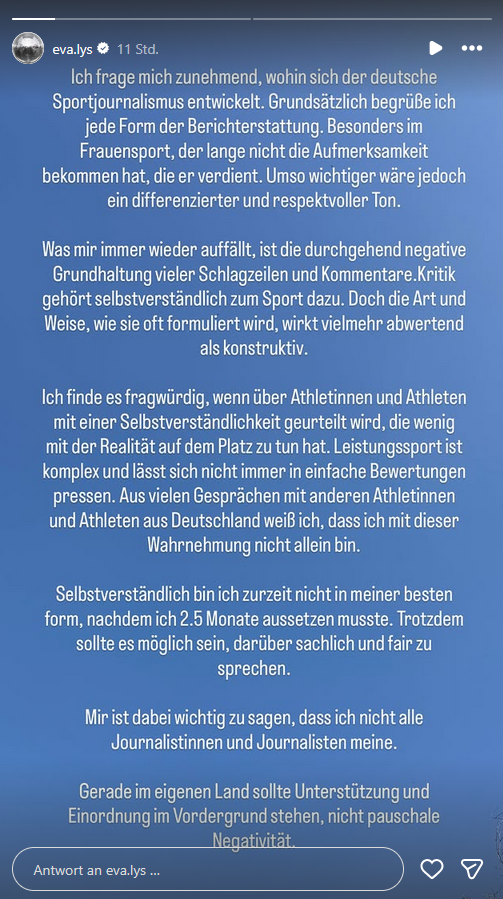 eva.lys 11 Std.

Ich frage mich zunehmend, wohin sich der deutsche Sportjournalismus entwickelt. Grundsätzlich begrüße ich jede Form der Berichterstattung. Besonders im Frauensport, der lange nicht die Aufmerksamkeit bekommen hat, die er verdient. Umso wichtiger wäre jedoch ein differenzierter und respektvoller Ton.

Was mir immer wieder auffällt, ist die durchgehend negative Grundhaltung vieler Schlagzeilen und Kommentare.Kritik gehört selbstverständlich zum Sport dazu. Doch die Art und Weise, wie sie oft formuliert wird, wirkt vielmehr abwertend als konstruktiv.

Ich finde es fragwürdig, wenn über Athletinnen und Athleten mit einer Selbstverständlichkeit geurteilt wird, die wenig mit der Realität auf dem Platz zu tun hat. Leistungssport ist komplex und lässt sich nicht immer in einfache Bewertungen pressen. Aus vielen Gesprächen mit anderen Athletinnen und Athleten aus Deutschland weiß ich, dass ich mit dieser Wahrnehmung nicht allein bin.

Selbstverständlich bin ich zurzeit nicht in meiner besten form, nachdem ich 2.5 Monate aussetzen musste. Trotzdem sollte es möglich sein, darüber sachlich und fair zu sprechen.

Mir ist dabei wichtig zu sagen, dass ich nicht alle Journalistinnen und Journalisten meine.

Gerade im eigenen Land sollte Unterstützung und Einordnung im Vordergrund stehen, nicht pauschale Negativität.

Antwort an eva.lys ...